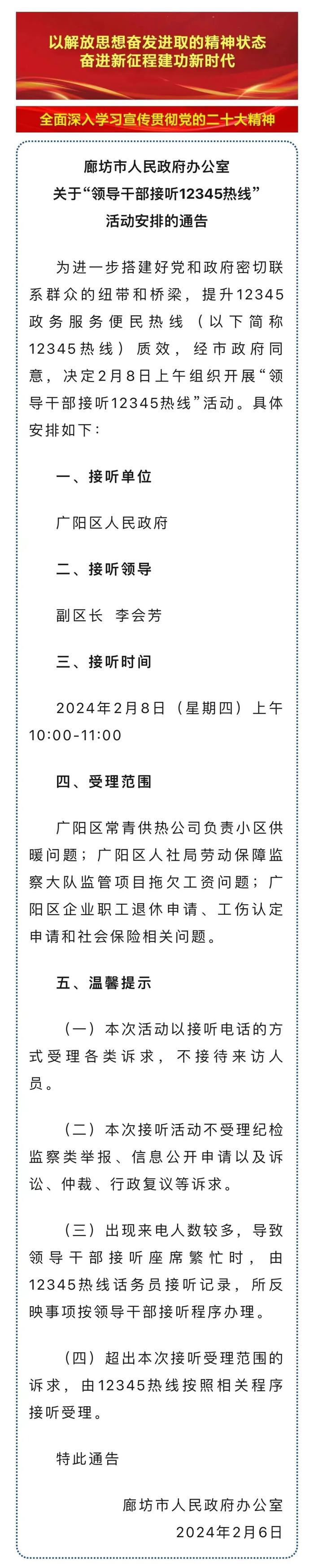 以解放思想奋发进取的精神状态
奋进新征程建功新时代

全面深入学习宣传贯彻党的二十大精神

廊坊市人民政府办公室
关于“领导干部接听12345热线”
活动安排的通告

为进一步搭建好党和政府密切联系群众的纽带和桥梁，提升12345政务服务便民热线（以下简称12345热线）质效，经市政府同意，决定2月8日上午组织开展“领导干部接听12345热线”活动。具体安排如下：

一、接听单位

广阳区人民政府

二、接听领导

副区长　李会芳

三、接听时间

2024年2月8日（星期四）上午10:00-11:00

四、受理范围

广阳区常青供热公司负责小区供暖问题；广阳区人社局劳动保障监察大队监管项目拖欠工资问题；广阳区企业职工退休申请、工伤认定申请和社会保险相关问题。

五、温馨提示

（一）本次活动以接听电话的方式受理各类诉求，不接待来访人员。

（二）本次接听活动不受理纪检监察类举报、信息公开申请以及诉讼、仲裁、行政复议等诉求。

（三）出现来电人数较多，导致领导干部接听座席繁忙时，由12345热线话务员接听记录，所反映事项按领导干部接听程序办理。

（四）超出本次接听受理范围的诉求，由12345热线按照相关程序接听受理。

特此通告

廊坊市人民政府办公室
2024年2月6日